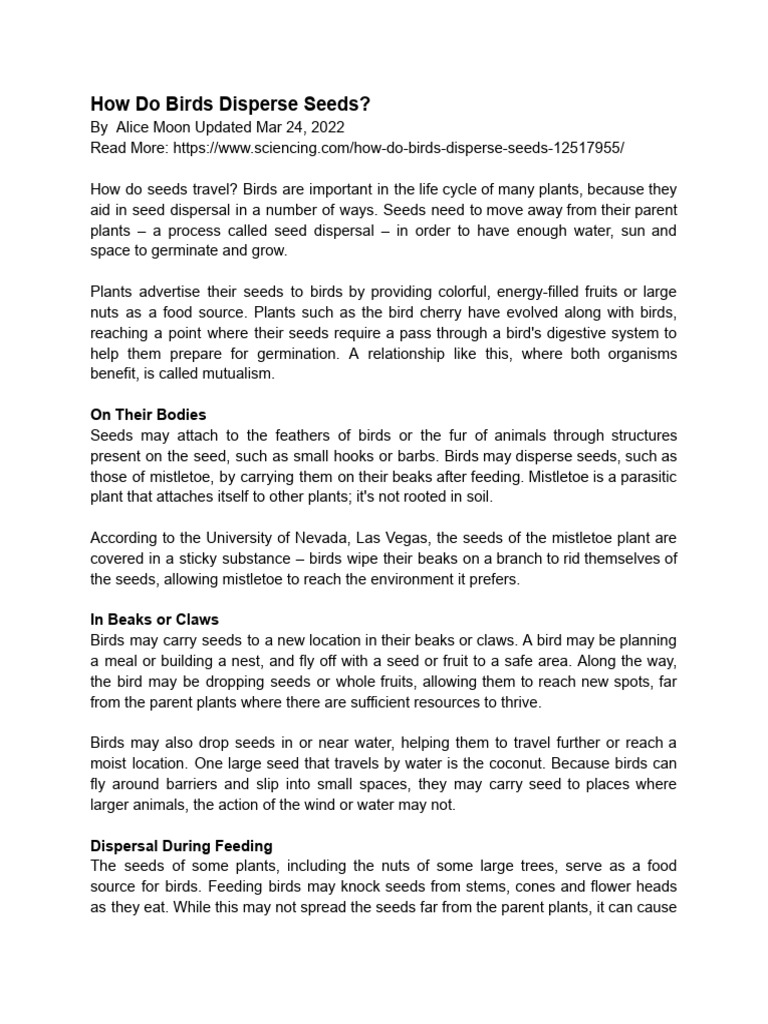 How Do Birds Disperse Seeds?
By Alice Moon Updated Mar 24, 2022
Read More: https://www.sciencing.com/how-do-birds-disperse-seeds-12517955/

How do seeds travel? Birds are important in the life cycle of many plants, because they aid in seed dispersal in a number of ways. Seeds need to move away from their parent plants – a process called seed dispersal – in order to have enough water, sun and space to germinate and grow.

Plants advertise their seeds to birds by providing colorful, energy-filled fruits or large nuts as a food source. Plants such as the bird cherry have evolved along with birds, reaching a point where their seeds require a pass through a bird's digestive system to help them prepare for germination. A relationship like this, where both organisms benefit, is called mutualism.

On Their Bodies
Seeds may attach to the feathers of birds or the fur of animals through structures present on the seed, such as small hooks or barbs. Birds may disperse seeds, such as those of mistletoe, by carrying them on their beaks after feeding. Mistletoe is a parasitic plant that attaches itself to other plants; it's not rooted in soil.

According to the University of Nevada, Las Vegas, the seeds of the mistletoe plant are covered in a sticky substance – birds wipe their beaks on a branch to rid themselves of the seeds, allowing mistletoe to reach the environment it prefers.

In Beaks or Claws
Birds may carry seeds to a new location in their beaks or claws. A bird may be planning a meal or building a nest, and fly off with a seed or fruit to a safe area. Along the way, the bird may be dropping seeds or whole fruits, allowing them to reach new spots, far from the parent plants where there are sufficient resources to thrive.

Birds may also drop seeds in or near water, helping them to travel further or reach a moist location. One large seed that travels by water is the coconut. Because birds can fly around barriers and slip into small spaces, they may carry seed to places where larger animals, the action of the wind or water may not.

Dispersal During Feeding
The seeds of some plants, including the nuts of some large trees, serve as a food source for birds. Feeding birds may knock seeds from stems, cones and flower heads as they eat. While this may not spread the seeds far from the parent plants, it can cause